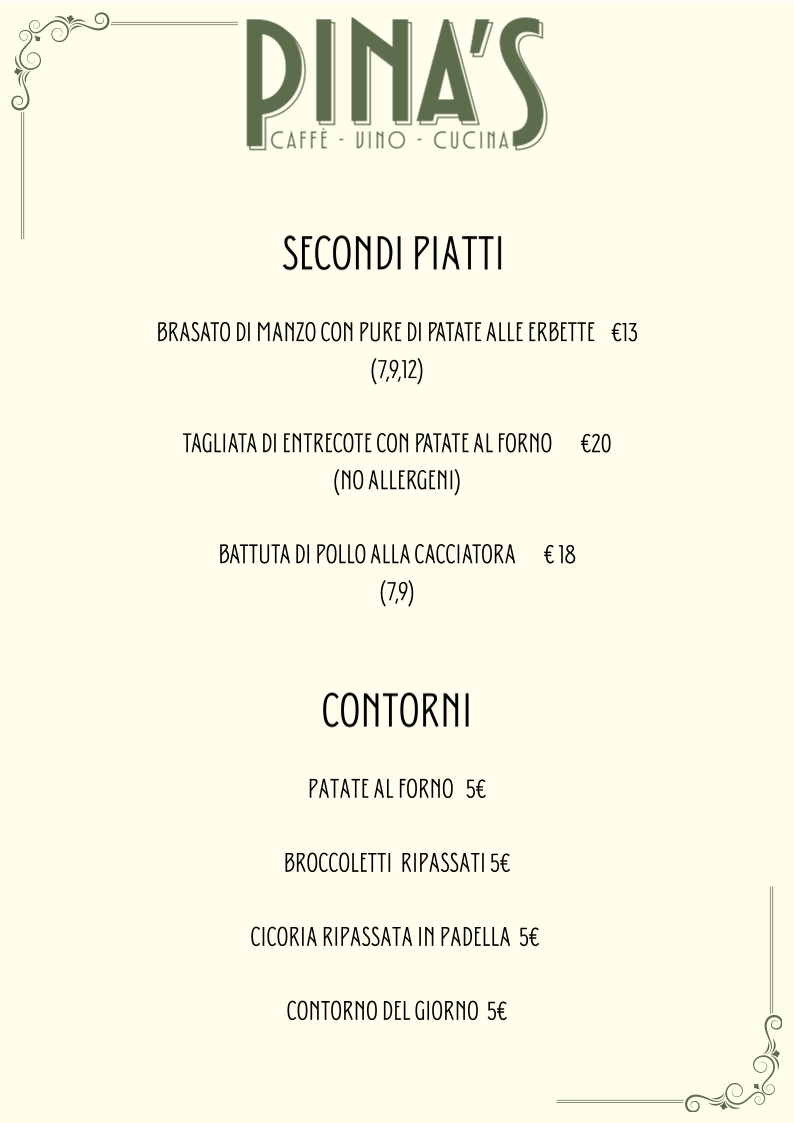 PINA'S
CAFFÈ - VINO - CUCINA

SECONDI PIATTI

BRASATO DI MANZO CON PURE DI PATATE ALLE ERBETTE €13
(7,9,12)

TAGLIATA DI ENTRECOTE CON PATATE AL FORNO €20
(NO ALLERGENI)

BATTUTA DI POLLO ALLA CACCIATORA € 18
(7,9)

CONTORNI

PATATE AL FORNO 5€

BROCCOLETTI RIPASSATI 5€

CICORIA RIPASSATA IN PADELLA 5€

CONTORNO DEL GIORNO 5€